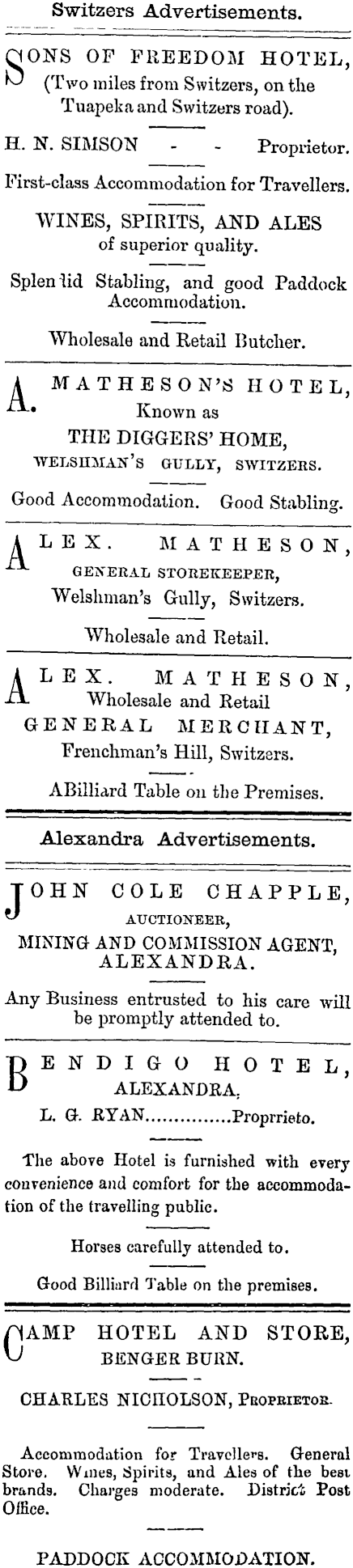 Switzers Advertisements.

SONS OF FREEDOM HOTEL, (Two miles from Switzers, on the Tuapeka and Switzers road).

H. N. SIMSON - - Proprietor.

First-class Accommodation for Travellers.

WINES, SPIRITS, AND ALES of superior quality.

Splen lid Stabling, and good Paddock Accommodation.

Wholesale and Retail Butcher.

A. MATHESON'S HOTEL, Known as THE DIGGERS' HOME, WELSHMAN'S GULLY, SWITZERS.

Good Accommodation. Good Stabling.

ALEX. MATHESON, GENERAL STOREKEEPER, Welshman's Gully, Switzers.

Wholesale and Retail.

ALEX. MATHESON, Wholesale and Retail GENERAL MERCHANT, Frenchman's Hill, Switzers.

ABilliard Table on the Premises.

Alexandra Advertisements.

JOHN COLE CHAPPLE, AUCTIONEER, MINING AND COMMISSION AGENT, ALEXANDRA.

Any Business entrusted to his care will be promptly attended to.

BENDIGO HOTEL, ALEXANDRA.

L. G. RYAN...............Proprrieto.

The above Hotel is furnished with every convenience and comfort for the accommodation of the travelling public.

Horses carefully attended to.

Good Billiard Table on the premises.

CAMP HOTEL AND STORE, BENGER BURN.

CHARLES NICHOLSON, PROPRIETOR.

Accommodation for Travellers. General Store. Wines, Spirits, and Ales of the best brands. Charges moderate. District Post Office.

PADDOCK ACCOMMODATION.